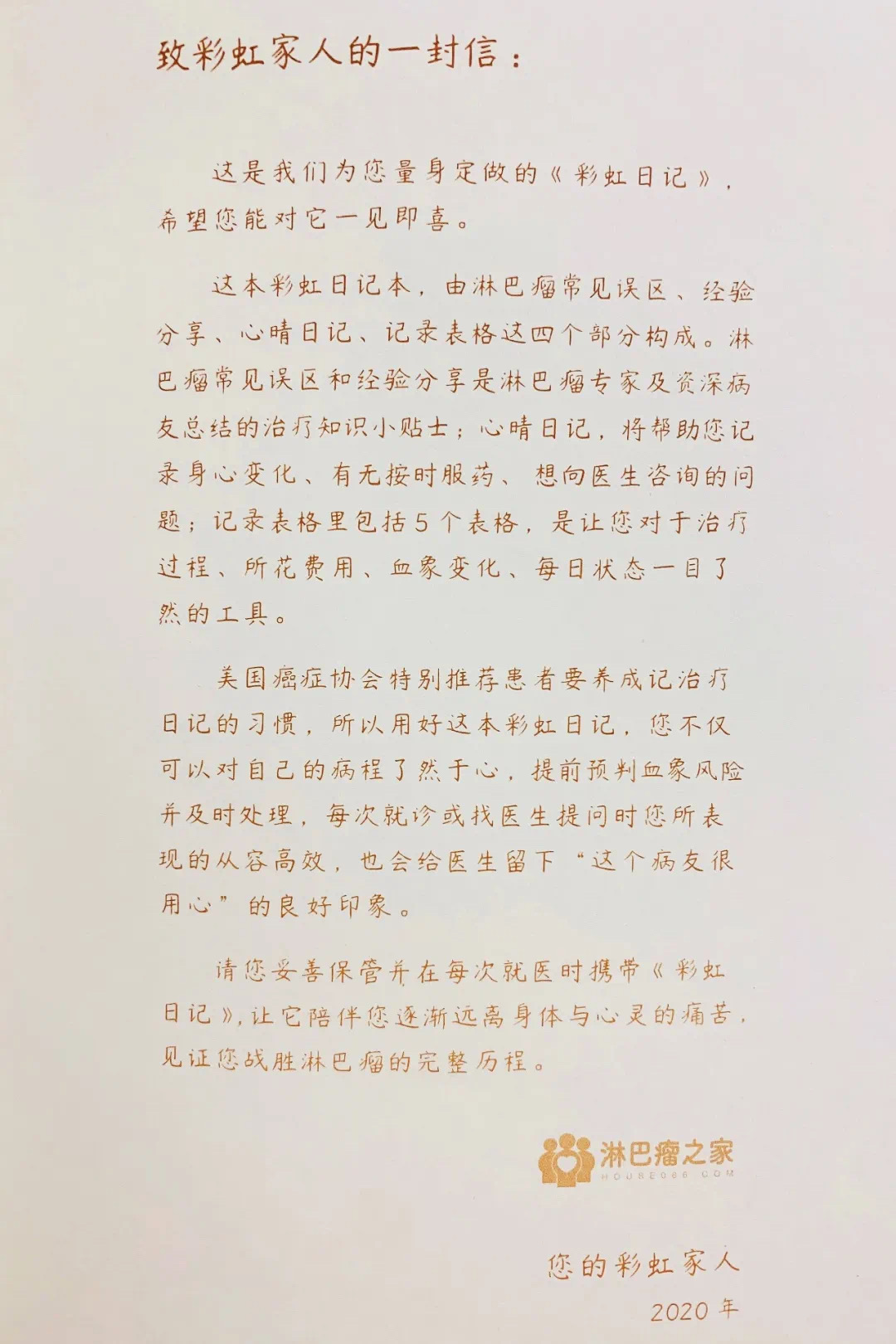 致彩虹家人的一封信：

这是我们为您量身定做的《彩虹日记》，希望您能对它一见即喜。

这本彩虹日记本，由淋巴瘤常见误区、经验分享、心晴日记、记录表格这四个部分构成。淋巴瘤常见误区和经验分享是淋巴瘤专家及资深病友总结的治疗知识小贴士；心晴日记，将帮助您记录身心变化、有无按时服药、想向医生咨询的问题；记录表格里包括5个表格，是让您对于治疗过程、所花费用、血象变化、每日状态一目了然的工具。

美国癌症协会特别推荐患者要养成记治疗日记的习惯，所以用好这本彩虹日记，您不仅可以对自己的病程了然于心，提前预判血象风险并及时处理，每次就诊或找医生提问时您所表现的从容高效，也会给医生留下“这个病友很用心”的良好印象。

请您妥善保管并在每次就医时携带《彩虹日记》，让它陪伴您逐渐远离身体与心灵的痛苦，见证您战胜淋巴瘤的完整历程。

淋巴瘤之家
HOUSE086.COM

您的彩虹家人
2020年